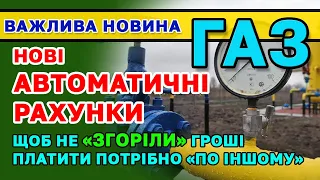 ВАЖЛИВА НОВИНА

ГАЗ

НОВІ
АВТОМАТИЧНІ
РАХУНКИ

ЩОБ НЕ «ЗГОРІЛИ» ГРОШІ
ПЛАТИТИ ПОТРІБНО «ПО ІНШОМУ»